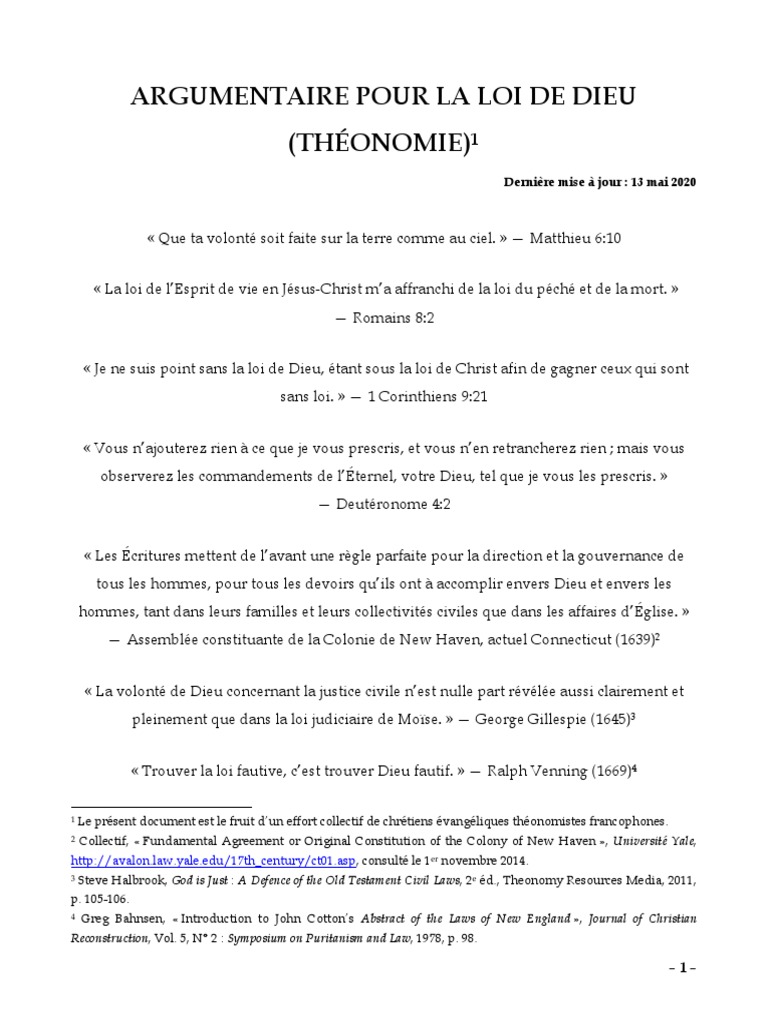 ARGUMENTAIRE POUR LA LOI DE DIEU (THÉONOMIE)$^1$

Dernière mise à jour : 13 mai 2020

« Que ta volonté soit faite sur la terre comme au ciel. » — Matthieu 6:10

« La loi de l'Esprit de vie en Jésus-Christ m'a affranchi de la loi du péché et de la mort. » — Romains 8:2

« Je ne suis point sans la loi de Dieu, étant sous la loi de Christ afin de gagner ceux qui sont sans loi. » — 1 Corinthiens 9:21

« Vous n'ajouterez rien à ce que je vous prescris, et vous n'en retrancherez rien ; mais vous observerez les commandements de l'Éternel, votre Dieu, tel que je vous les prescris. » — Deutéronome 4:2

« Les Écritures mettent de l'avant une règle parfaite pour la direction et la gouvernance de tous les hommes, pour tous les devoirs qu'ils ont à accomplir envers Dieu et envers les hommes, tant dans leurs familles et leurs collectivités civiles que dans les affaires d'Église. » — Assemblée constituante de la Colonie de New Haven, actuel Connecticut (1639)$^2$

« La volonté de Dieu concernant la justice civile n'est nulle part révélée aussi clairement et pleinement que dans la loi judiciaire de Moïse. » — George Gillespie (1645)$^3$

« Trouver la loi fautive, c'est trouver Dieu fautif. » — Ralph Venning (1669)$^4$

$^1$ Le présent document est le fruit d'un effort collectif de chrétiens évangéliques théonomistes francophones.
$^2$ Collectif, « Fundamental Agreement or Original Constitution of the Colony of New Haven », Université Yale, http://avalon.law.yale.edu/17th_century/ct01.asp, consulté le 1$^{er}$ novembre 2014.
$^3$ Steve Halbrook, God is Just : A Defence of the Old Testament Civil Laws, 2$^e$ éd., Theonomy Resources Media, 2011, p. 105-106.
$^4$ Greg Bahnsen, « Introduction to John Cotton's Abstract of the Laws of New England », Journal of Christian Reconstruction, Vol. 5, N° 2 : Symposium on Puritanism and Law, 1978, p. 98.

– 1 –